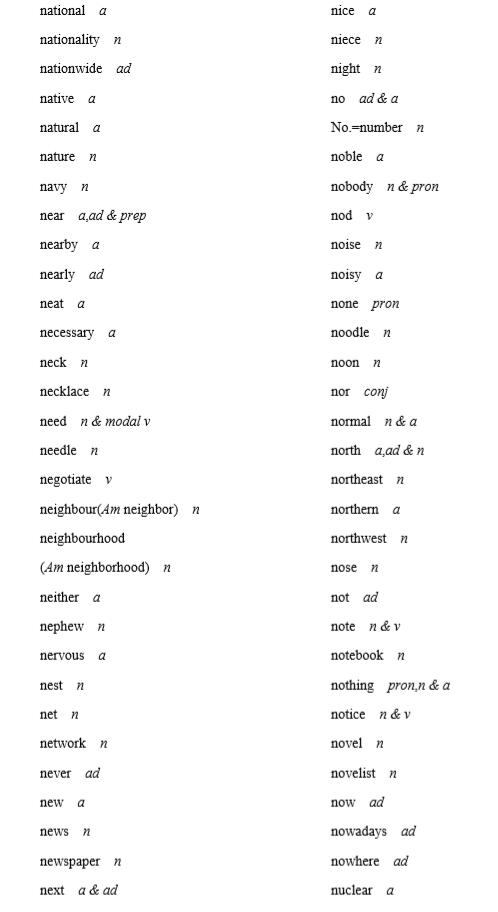 national a
nationality n
nationwide ad
native a
natural a
nature n
navy n
near a,ad & prep
nearby a
nearly ad
neat a
necessary a
neck n
necklace n
need n & modal v
needle n
negotiate v
neighbour(Am neighbor) n
neighbourhood
(Am neighborhood) n
neither a
nephew n
nervous a
nest n
net n
network n
never ad
new a
news n
newspaper n
next a & ad

nice a
niece n
night n
no ad & a
No.=number n
noble a
nobody n & pron
nod v
noise n
noisy a
none pron
noodle n
noon n
nor conj
normal n & a
north a,ad & n
northeast n
northern a
northwest n
nose n
not ad
note n & v
notebook n
nothing pron,n & a
notice n & v
novel n
novelist n
now ad
nowadays ad
nowhere ad
nuclear a